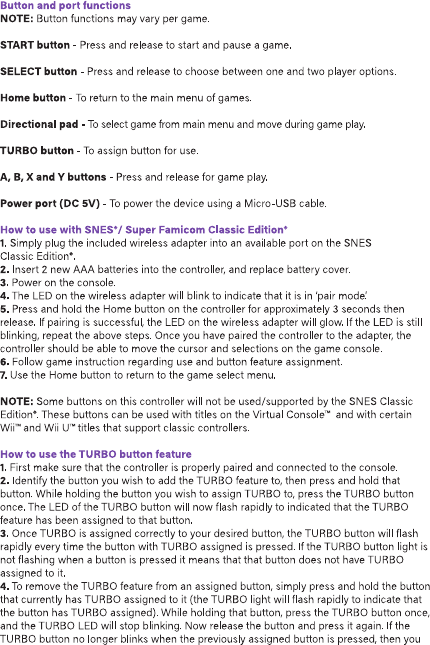 Button and port functions
NOTE: Button functions may vary per game.

START button - Press and release to start and pause a game.

SELECT button - Press and release to choose between one and two player options.

Home button - To return to the main menu of games.

Directional pad - To select game from main menu and move during game play.

TURBO button - To assign button for use.

A, B, X and Y buttons - Press and release for game play.

Power port (DC 5V) - To power the device using a Micro-USB cable.

How to use with SNES*/ Super Famicom Classic Edition*
1. Simply plug the included wireless adapter into an available port on the SNES Classic Edition*.
2. Insert 2 new AAA batteries into the controller, and replace battery cover.
3. Power on the console.
4. The LED on the wireless adapter will blink to indicate that it is in 'pair mode.'
5. Press and hold the Home button on the controller for approximately 3 seconds then release. If pairing is successful, the LED on the wireless adapter will glow. If the LED is still blinking, repeat the above steps. Once you have paired the controller to the adapter, the controller should be able to move the cursor and selections on the game console.
6. Follow game instruction regarding use and button feature assignment.
7. Use the Home button to return to the game select menu.

NOTE: Some buttons on this controller will not be used/supported by the SNES Classic Edition*. These buttons can be used with titles on the Virtual Console™ and with certain Wii™ and Wii U™ titles that support classic controllers.

How to use the TURBO button feature
1. First make sure that the controller is properly paired and connected to the console.
2. Identify the button you wish to add the TURBO feature to, then press and hold that button. While holding the button you wish to assign TURBO to, press the TURBO button once. The LED of the TURBO button will now flash rapidly to indicated that the TURBO feature has been assigned to that button.
3. Once TURBO is assigned correctly to your desired button, the TURBO button will flash rapidly every time the button with TURBO assigned is pressed. If the TURBO button light is not flashing when a button is pressed it means that that button does not have TURBO assigned to it.
4. To remove the TURBO feature from an assigned button, simply press and hold the button that currently has TURBO assigned to it (the TURBO light will flash rapidly to indicate that the button has TURBO assigned). While holding that button, press the TURBO button once, and the TURBO LED will stop blinking. Now release the button and press it again. If the TURBO button no longer blinks when the previously assigned button is pressed, then you